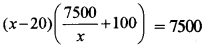 $(x-20)\left(\frac{7500}{x}+100\right) = 7500$